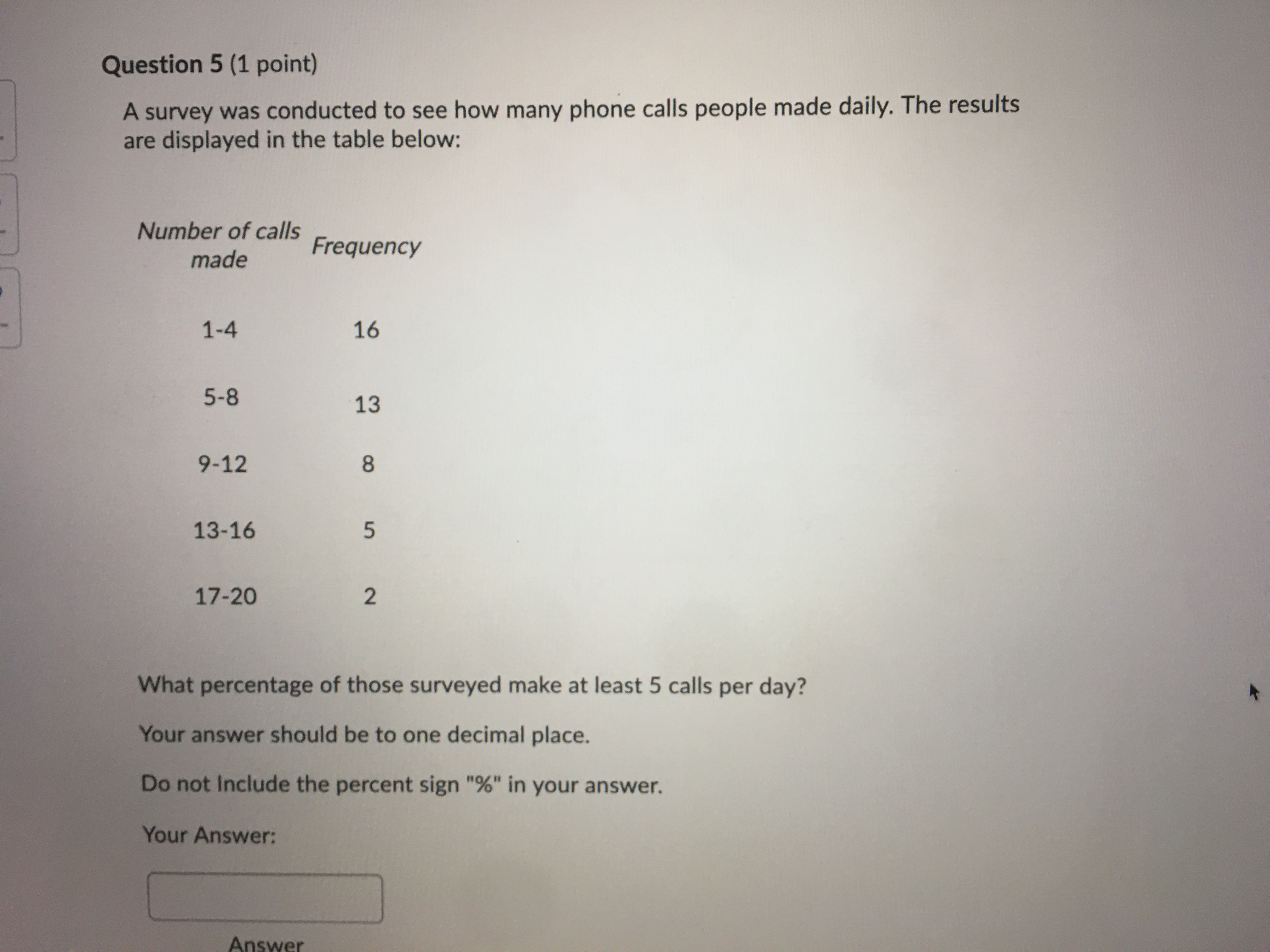 Question 5 (1 point)

A survey was conducted to see how many phone calls people made daily. The results are displayed in the table below:

| Number of calls made | Frequency |
|---|---|
| 1-4 | 16 |
| 5-8 | 13 |
| 9-12 | 8 |
| 13-16 | 5 |
| 17-20 | 2 |

What percentage of those surveyed make at least 5 calls per day?

Your answer should be to one decimal place.

Do not Include the percent sign "%" in your answer.

Your Answer:

Answer